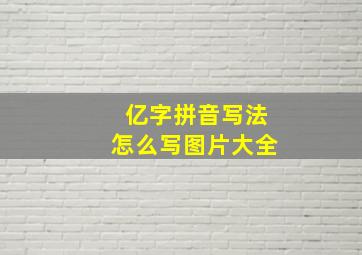 亿字拼音写法
怎么写图片大全